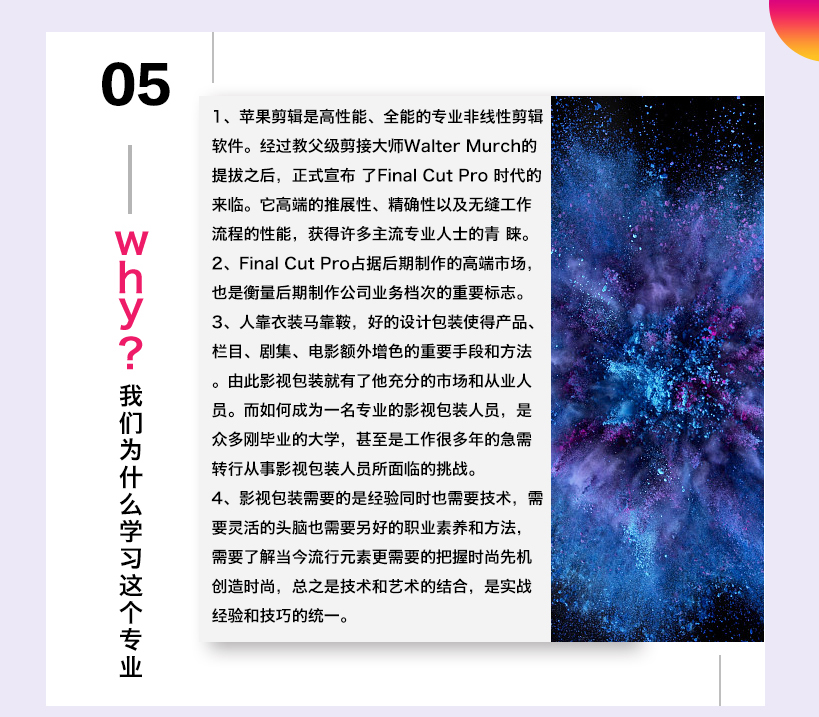 05

why?
我们为什么学习这个专业

1、苹果剪辑是高性能、全能的专业非线性剪辑软件。经过教父级剪接大师Walter Murch的提拔之后，正式宣布 了Final Cut Pro 时代的来临。它高端的推展性、精确性以及无缝工作流程的性能，获得许多主流专业人士的青 睐。
2、Final Cut Pro占据后期制作的高端市场，也是衡量后期制作公司业务档次的重要标志。
3、人靠衣装马靠鞍，好的设计包装使得产品、栏目、剧集、电影额外增色的重要手段和方法。由此影视包装就有了他充分的市场和从业人员。而如何成为一名专业的影视包装人员，是众多刚毕业的大学，甚至是工作很多年的急需转行从事影视包装人员所面临的挑战。
4、影视包装需要的是经验同时也需要技术，需要灵活的头脑也需要另好的职业素养和方法，需要了解当今流行元素更需要的把握时尚先机创造时尚，总之是技术和艺术的结合，是实战经验和技巧的统一。